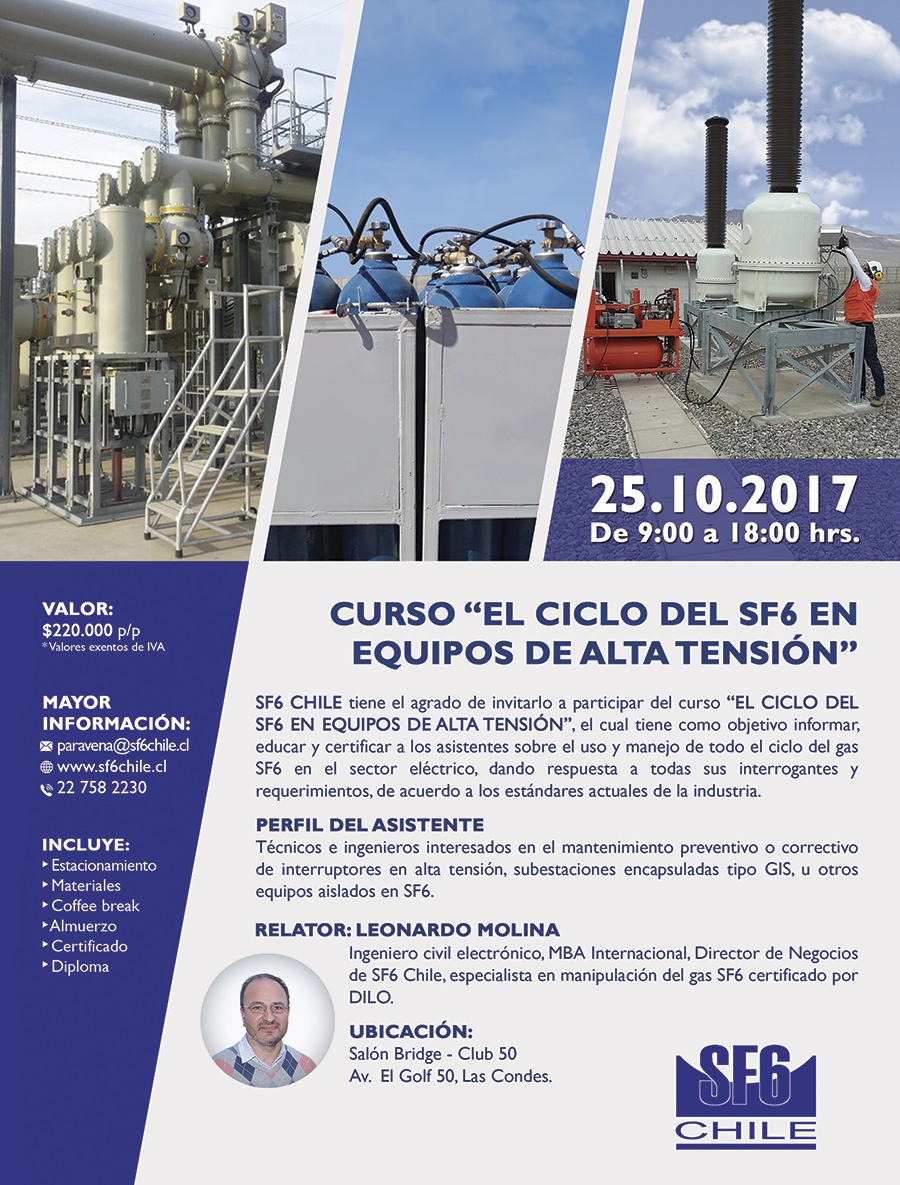 25.10.2017
De 9:00 a 18:00 hrs.

VALOR:
$220.000 p/p
*Valores exentos de IVA

MAYOR INFORMACIÓN:
paravena@sf6chile.cl
www.sf6chile.cl
22 758 2230

INCLUYE:
‣ Estacionamiento
‣ Materiales
‣ Coffee break
‣ Almuerzo
‣ Certificado
‣ Diploma

CURSO "EL CICLO DEL SF6 EN EQUIPOS DE ALTA TENSIÓN"

SF6 CHILE tiene el agrado de invitarlo a participar del curso "EL CICLO DEL SF6 EN EQUIPOS DE ALTA TENSIÓN", el cual tiene como objetivo informar, educar y certificar a los asistentes sobre el uso y manejo de todo el ciclo del gas SF6 en el sector eléctrico, dando respuesta a todas sus interrogantes y requerimientos, de acuerdo a los estándares actuales de la industria.

PERFIL DEL ASISTENTE
Técnicos e ingenieros interesados en el mantenimiento preventivo o correctivo de interruptores en alta tensión, subestaciones encapsuladas tipo GIS, u otros equipos aislados en SF6.

RELATOR: LEONARDO MOLINA
Ingeniero civil electrónico, MBA Internacional, Director de Negocios de SF6 Chile, especialista en manipulación del gas SF6 certificado por DILO.

UBICACIÓN:
Salón Bridge - Club 50
Av. El Golf 50, Las Condes.

SF6
CHILE